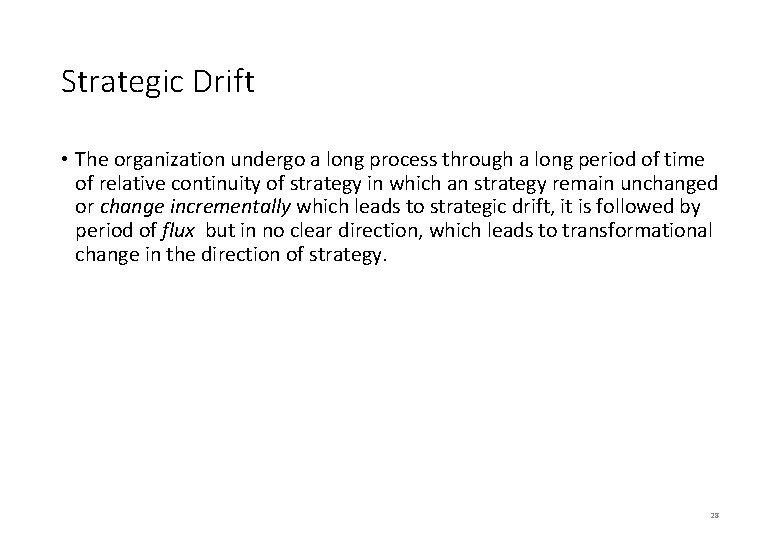 Strategic Drift

• The organization undergo a long process through a long period of time of relative continuity of strategy in which an strategy remain unchanged or change incrementally which leads to strategic drift, it is followed by period of flux but in no clear direction, which leads to transformational change in the direction of strategy.

28